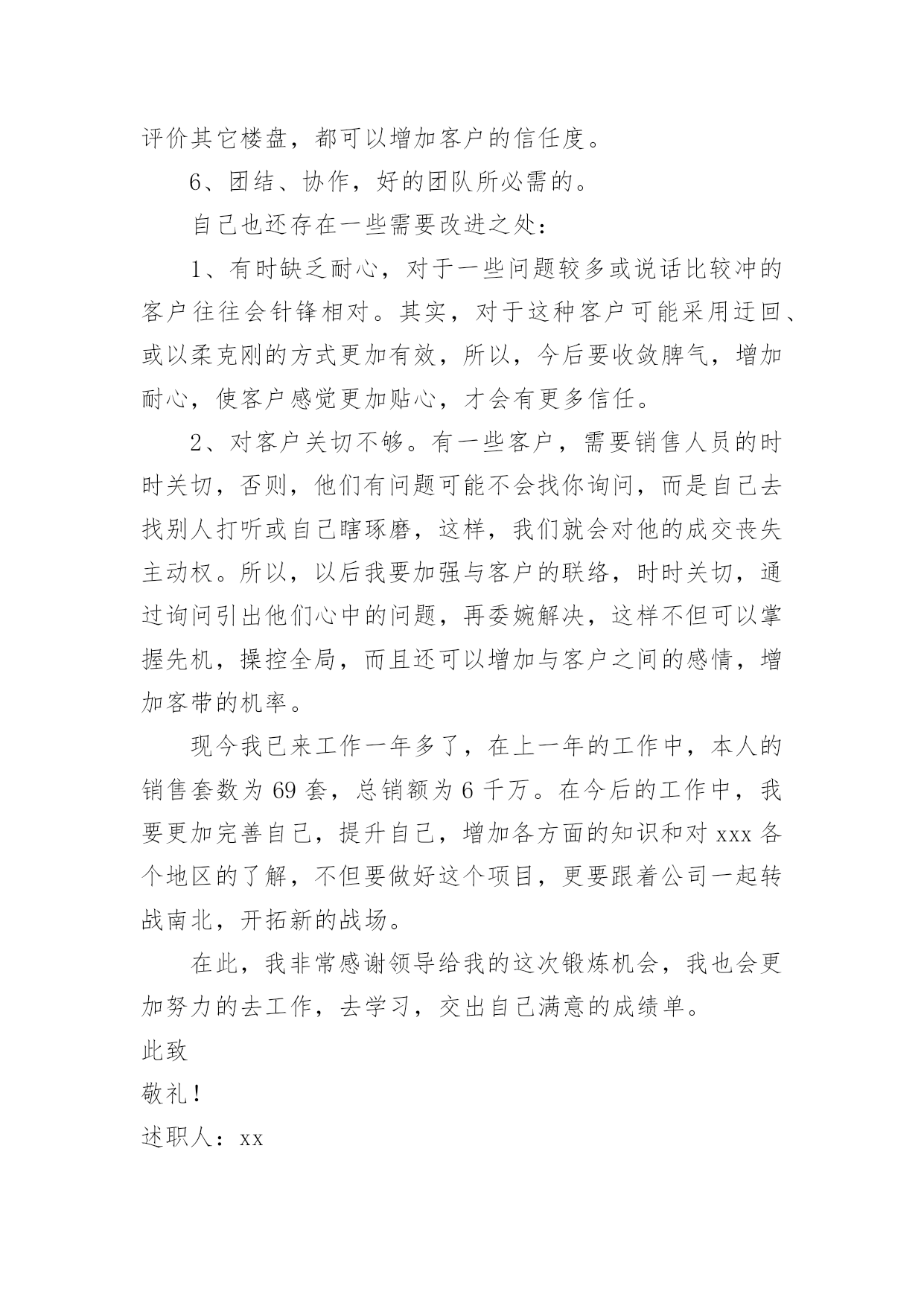 评价其它楼盘，都可以增加客户的信任度。

6、团结、协作，好的团队所必需的。

自己也还存在一些需要改进之处：

1、有时缺乏耐心，对于一些问题较多或说话比较冲的客户往往会针锋相对。其实，对于这种客户可能采用迂回、或以柔克刚的方式更加有效，所以，今后要收敛脾气，增加耐心，使客户感觉更加贴心，才会有更多信任。

2、对客户关切不够。有一些客户，需要销售人员的时时关切，否则，他们有问题可能不会找你询问，而是自己去找别人打听或自己瞎琢磨，这样，我们就会对他的成交丧失主动权。所以，以后我要加强与客户的联络，时时关切，通过询问引出他们心中的问题，再委婉解决，这样不但可以掌握先机，操控全局，而且还可以增加与客户之间的感情，增加客带的机率。

现今我已来工作一年多了，在上一年的工作中，本人的销售套数为 69 套，总销额为 6 千万。在今后的工作中，我要更加完善自己，提升自己，增加各方面的知识和对 xxx 各个地区的了解，不但要做好这个项目，更要跟着公司一起转战南北，开拓新的战场。

在此，我非常感谢领导给我的这次锻炼机会，我也会更加努力的去工作，去学习，交出自己满意的成绩单。

此致

敬礼！

述职人：xx